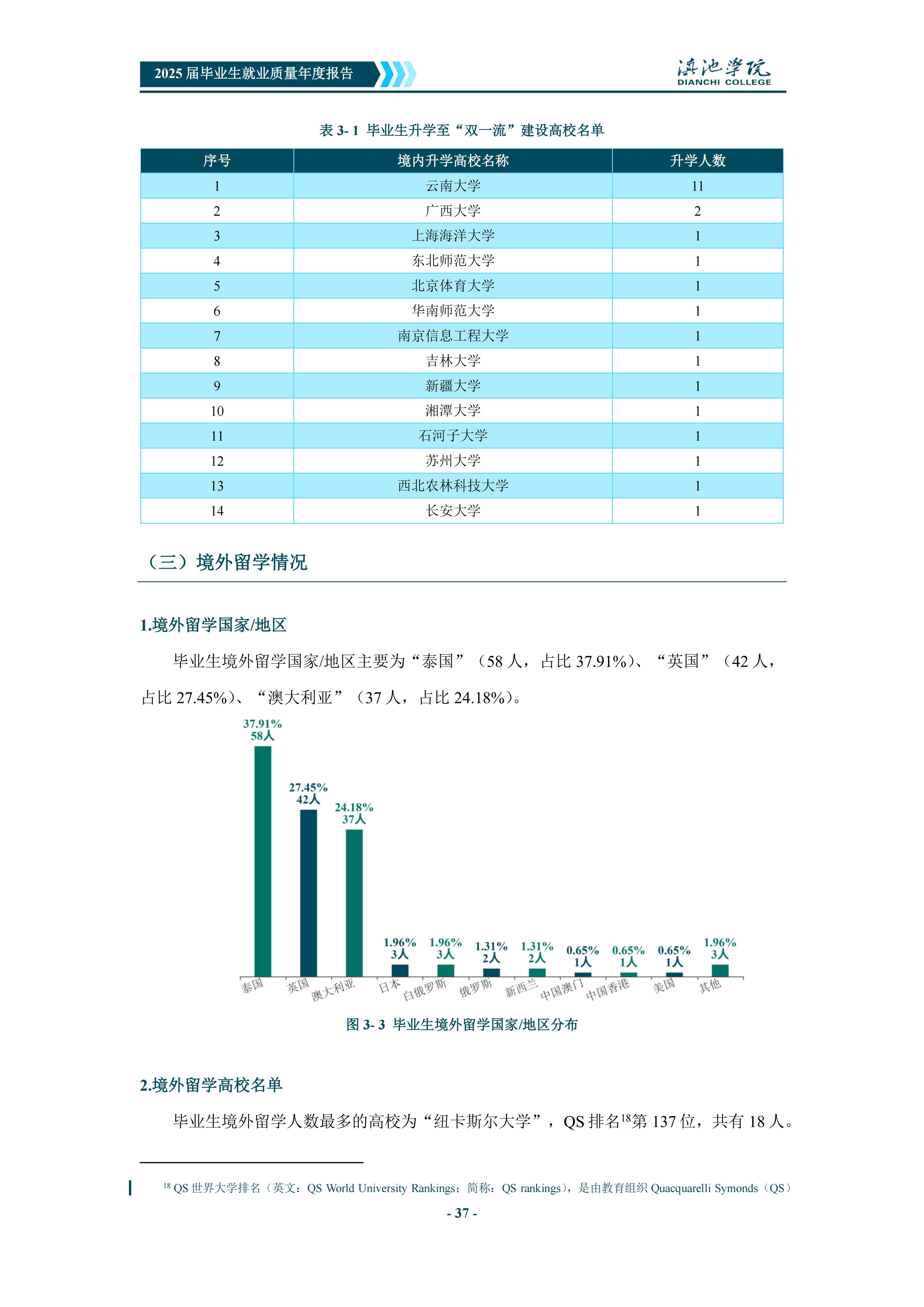 2025 届毕业生就业质量年度报告

滇池学院
DIANCHI COLLEGE

表 3- 1 毕业生升学至“双一流”建设高校名单

| 序号 | 境内升学高校名称 | 升学人数 |
|---|---|---|
| 1 | 云南大学 | 11 |
| 2 | 广西大学 | 2 |
| 3 | 上海海洋大学 | 1 |
| 4 | 东北师范大学 | 1 |
| 5 | 北京体育大学 | 1 |
| 6 | 华南师范大学 | 1 |
| 7 | 南京信息工程大学 | 1 |
| 8 | 吉林大学 | 1 |
| 9 | 新疆大学 | 1 |
| 10 | 湘潭大学 | 1 |
| 11 | 石河子大学 | 1 |
| 12 | 苏州大学 | 1 |
| 13 | 西北农林科技大学 | 1 |
| 14 | 长安大学 | 1 |

（三）境外留学情况

1.境外留学国家/地区

毕业生境外留学国家/地区主要为“泰国”（58 人，占比 37.91%）、“英国”（42 人，占比 27.45%）、“澳大利亚”（37 人，占比 24.18%）。

37.91% 58人
27.45% 42人
24.18% 37人
1.96% 3人
1.96% 3人
1.31% 2人
1.31% 2人
0.65% 1人
0.65% 1人
0.65% 1人
1.96% 3人

泰国 英国 澳大利亚 日本 白俄罗斯 俄罗斯 新西兰 中国澳门 中国香港 美国 其他

图 3- 3 毕业生境外留学国家/地区分布

2.境外留学高校名单

毕业生境外留学人数最多的高校为“纽卡斯尔大学”，QS 排名$^{18}$第 137 位，共有 18 人。

$^{18}$ QS 世界大学排名（英文：QS World University Rankings；简称：QS rankings），是由教育组织 Quacquarelli Symonds（QS）

- 37 -